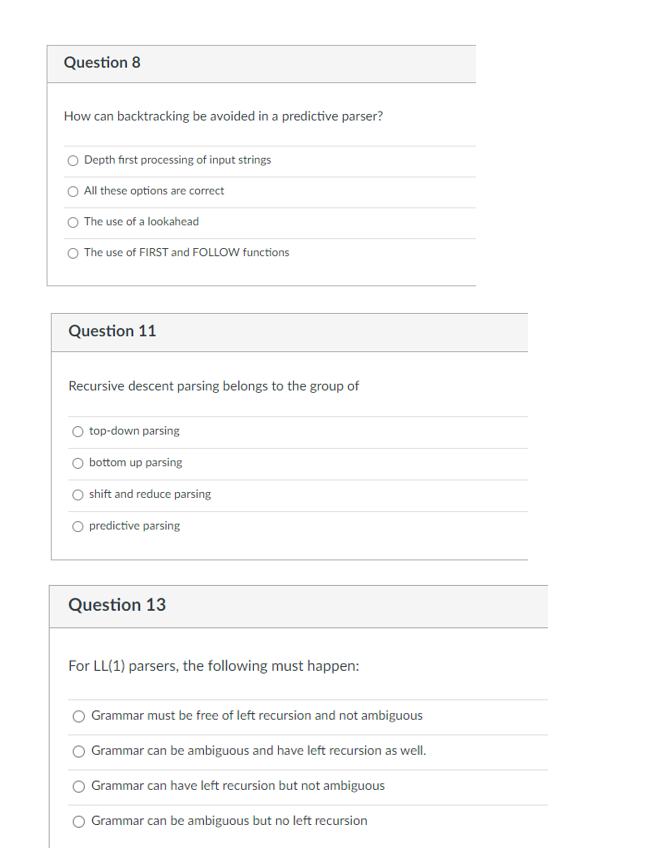 Question 8

How can backtracking be avoided in a predictive parser?

Depth first processing of input strings

All these options are correct

The use of a lookahead

The use of FIRST and FOLLOW functions

Question 11

Recursive descent parsing belongs to the group of

top-down parsing

bottom up parsing

shift and reduce parsing

predictive parsing

Question 13

For LL(1) parsers, the following must happen:

Grammar must be free of left recursion and not ambiguous

Grammar can be ambiguous and have left recursion as well.

Grammar can have left recursion but not ambiguous

Grammar can be ambiguous but no left recursion